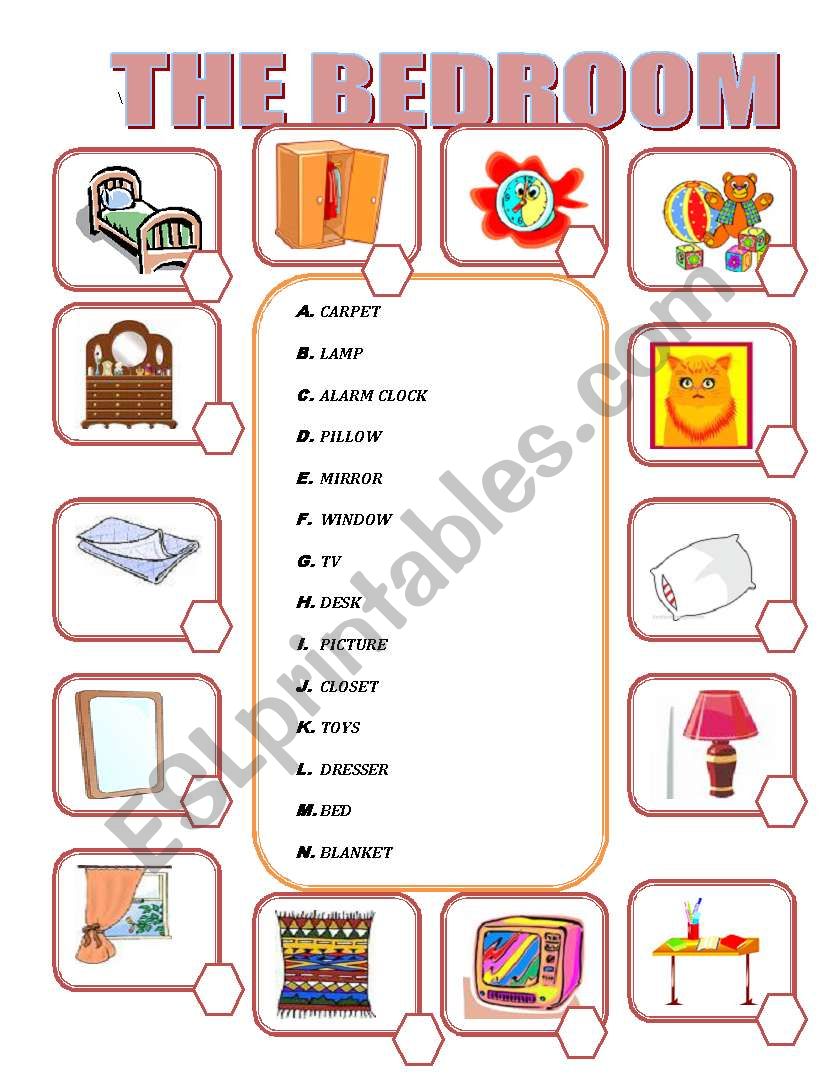 THE BEDROOM

A. CARPET

B. LAMP

C. ALARM CLOCK

D. PILLOW

E. MIRROR

F. WINDOW

G. TV

H. DESK

I. PICTURE

J. CLOSET

K. TOYS

L. DRESSER

M. BED

N. BLANKET

ESLprintables.com